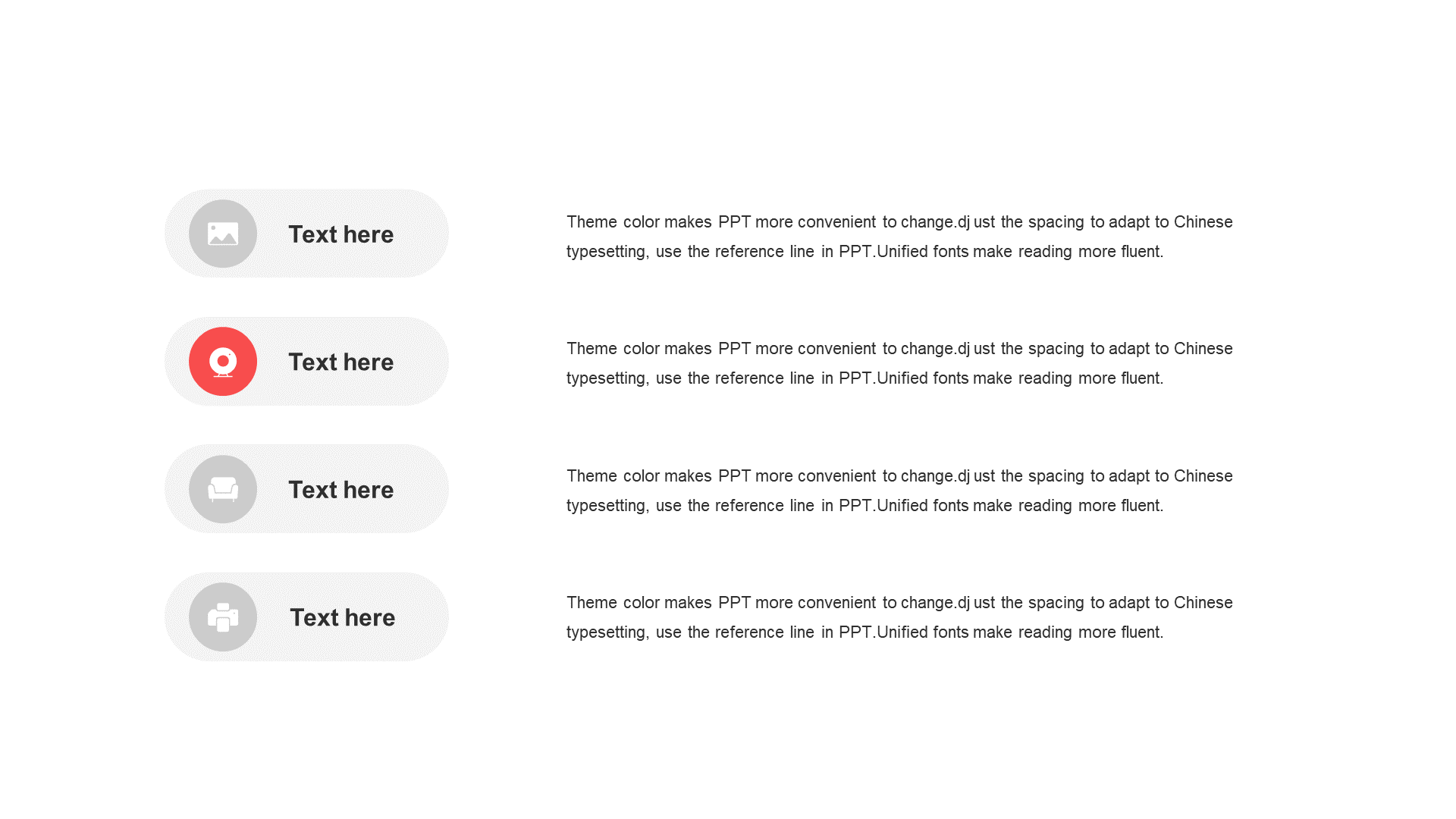 Text here

Theme color makes PPT more convenient to change.dj ust the spacing to adapt to Chinese typesetting, use the reference line in PPT.Unified fonts make reading more fluent.

Text here

Theme color makes PPT more convenient to change.dj ust the spacing to adapt to Chinese typesetting, use the reference line in PPT.Unified fonts make reading more fluent.

Text here

Theme color makes PPT more convenient to change.dj ust the spacing to adapt to Chinese typesetting, use the reference line in PPT.Unified fonts make reading more fluent.

Text here

Theme color makes PPT more convenient to change.dj ust the spacing to adapt to Chinese typesetting, use the reference line in PPT.Unified fonts make reading more fluent.